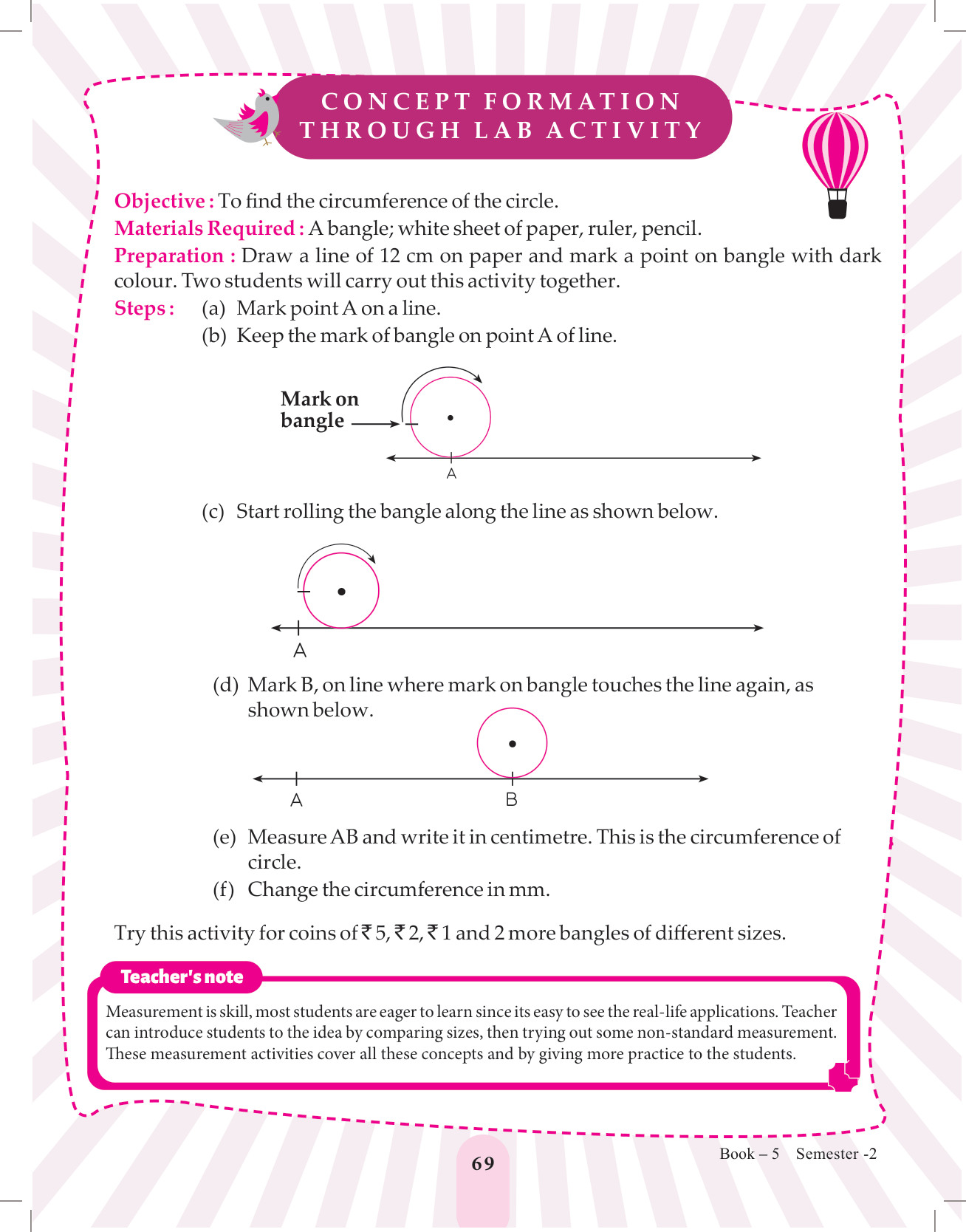 CONCEPT FORMATION THROUGH LAB ACTIVITY

Objective : To find the circumference of the circle.
Materials Required : A bangle; white sheet of paper, ruler, pencil.
Preparation : Draw a line of 12 cm on paper and mark a point on bangle with dark colour. Two students will carry out this activity together.
Steps : (a) Mark point A on a line.
(b) Keep the mark of bangle on point A of line.

Mark on bangle

A

(c) Start rolling the bangle along the line as shown below.

A

(d) Mark B, on line where mark on bangle touches the line again, as shown below.

A B

(e) Measure AB and write it in centimetre. This is the circumference of circle.
(f) Change the circumference in mm.

Try this activity for coins of ₹ 5, ₹ 2, ₹ 1 and 2 more bangles of different sizes.

Teacher's note
Measurement is skill, most students are eager to learn since its easy to see the real-life applications. Teacher can introduce students to the idea by comparing sizes, then trying out some non-standard measurement. These measurement activities cover all these concepts and by giving more practice to the students.

69

Book – 5 Semester -2